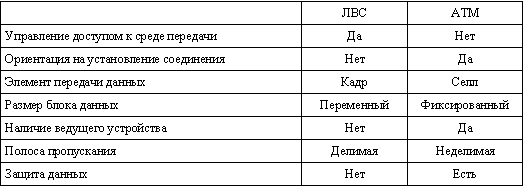 | | ЛВС | АТМ |
|---|---|---|
| Управление доступом к среде передачи | Да | Нет |
| Ориентация на установление соединения | Нет | Да |
| Элемент передачи данных | Кадр | Селл |
| Размер блока данных | Переменный | Фиксированный |
| Наличие ведущего устройства | Нет | Да |
| Полоса пропускания | Делимая | Неделимая |
| Защита данных | Нет | Есть |